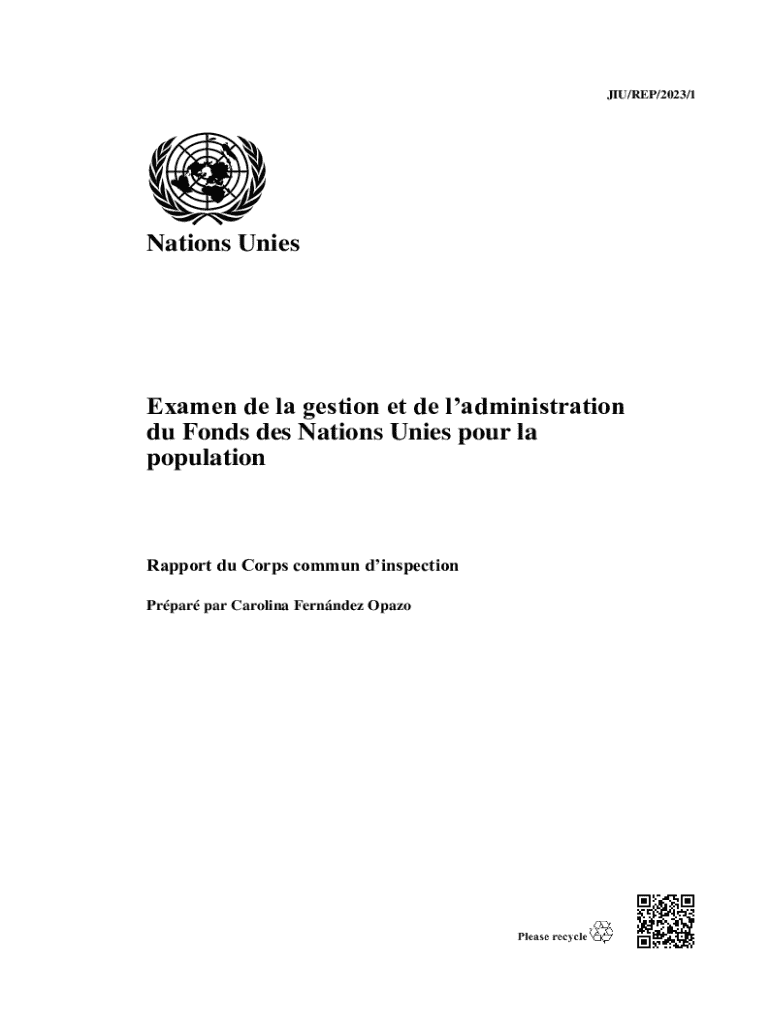 JIU/REP/2023/1

Nations Unies

Examen de la gestion et de l’administration du Fonds des Nations Unies pour la population

Rapport du Corps commun d’inspection

Préparé par Carolina Fernández Opazo

Please recycle